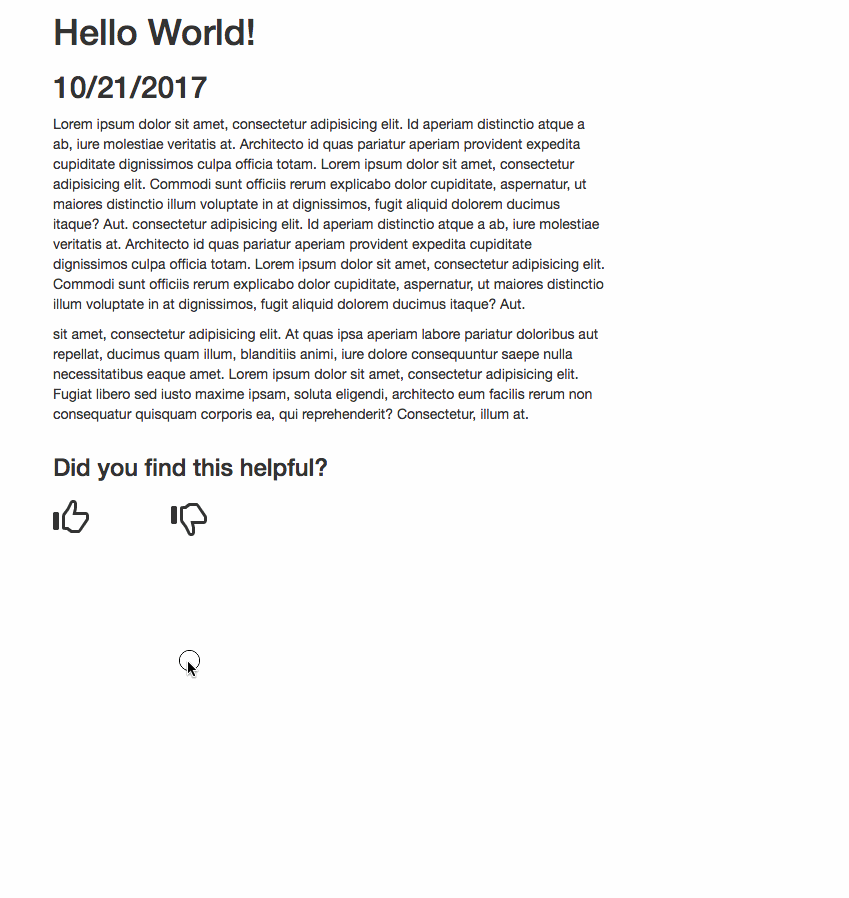 Hello World!

10/21/2017

Lorem ipsum dolor sit amet, consectetur adipisicing elit. Id aperiam distinctio atque a ab, iure molestiae veritatis at. Architecto id quas pariatur aperiam provident expedita cupiditate dignissimos culpa officia totam. Lorem ipsum dolor sit amet, consectetur adipisicing elit. Commodi sunt officiis rerum explicabo dolor cupiditate, aspernatur, ut maiores distinctio illum voluptate in at dignissimos, fugit aliquid dolorem ducimus itaque? Aut. consectetur adipisicing elit. Id aperiam distinctio atque a ab, iure molestiae veritatis at. Architecto id quas pariatur aperiam provident expedita cupiditate dignissimos culpa officia totam. Lorem ipsum dolor sit amet, consectetur adipisicing elit. Commodi sunt officiis rerum explicabo dolor cupiditate, aspernatur, ut maiores distinctio illum voluptate in at dignissimos, fugit aliquid dolorem ducimus itaque? Aut.

sit amet, consectetur adipisicing elit. At quas ipsa aperiam labore pariatur doloribus aut repellat, ducimus quam illum, blanditiis animi, iure dolore consequuntur saepe nulla necessitatibus eaque amet. Lorem ipsum dolor sit amet, consectetur adipisicing elit. Fugiat libero sed iusto maxime ipsam, soluta eligendi, architecto eum facilis rerum non consequatur quisquam corporis ea, qui reprehenderit? Consectetur, illum at.

Did you find this helpful?